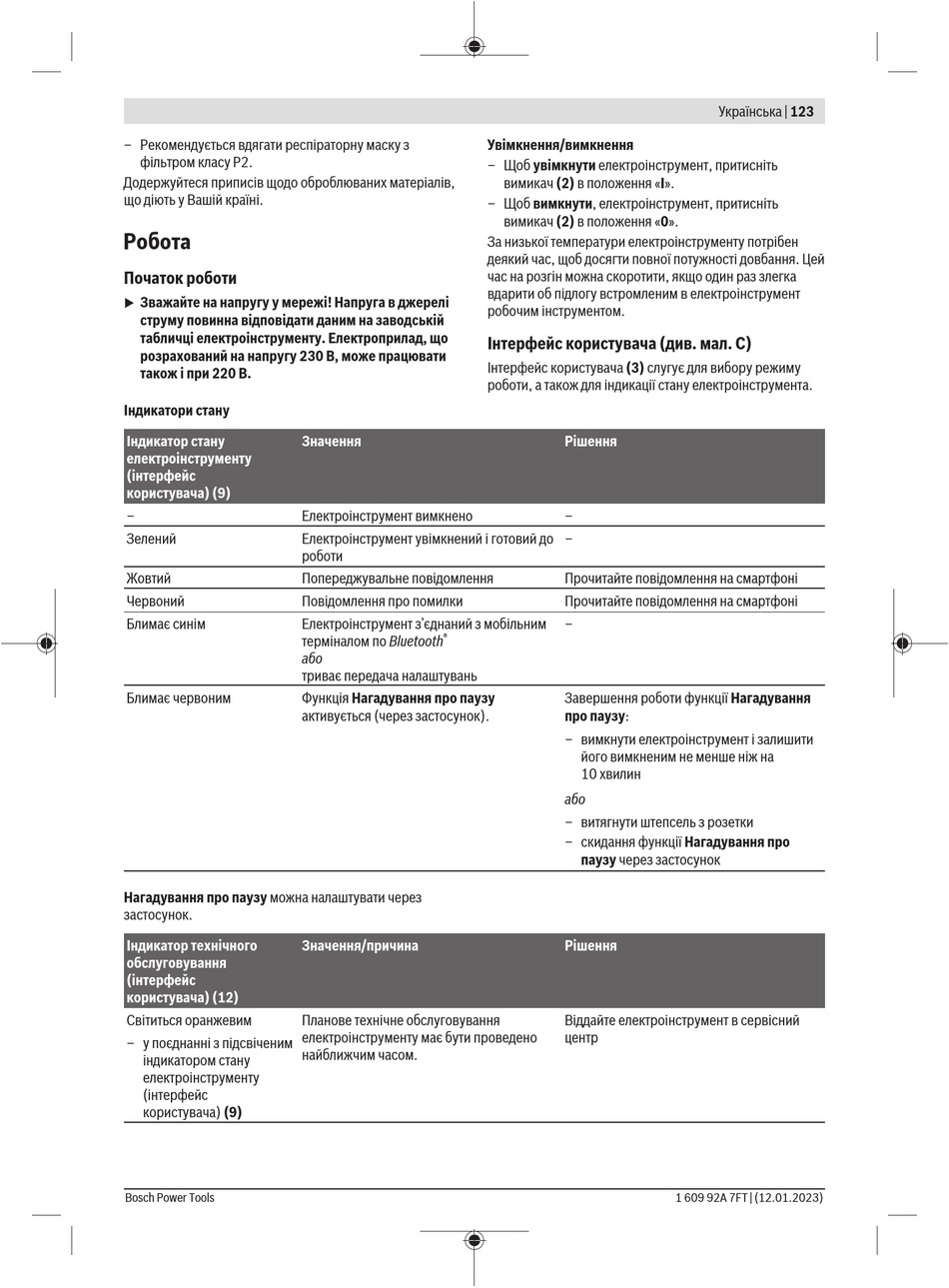 Українська | 123

– Рекомендується вдягати респіраторну маску з фільтром класу P2.

Додержуйтеся приписів щодо оброблюваних матеріалів, що діють у Вашій країні.

Робота

Початок роботи

▶ Зважайте на напругу у мережі! Напруга в джерелі струму повинна відповідати даним на заводській табличці електроінструменту. Електроприлад, що розрахований на напругу 230 В, може працювати також і при 220 В.

Увімкнення/вимкнення

– Щоб увімкнути електроінструмент, притисніть вимикач (2) в положення «I».

– Щоб вимкнути, електроінструмент, притисніть вимикач (2) в положення «0».

За низької температури електроінструменту потрібен деякий час, щоб досягти повної потужності довбання. Цей час на розгін можна скоротити, якщо один раз злегка вдарити об підлогу встромленим в електроінструмент робочим інструментом.

Інтерфейс користувача (див. мал. C)

Інтерфейс користувача (3) слугує для вибору режиму роботи, а також для індикації стану електроінструмента.

Індикатори стану

| Індикатор стану електроінструменту (інтерфейс користувача) (9) | Значення | Рішення |
|---|---|---|
| – | Електроінструмент вимкнено | – |
| Зелений | Електроінструмент увімкнений і готовий до роботи | – |
| Жовтий | Попереджувальне повідомлення | Прочитайте повідомлення на смартфоні |
| Червоний | Повідомлення про помилки | Прочитайте повідомлення на смартфоні |
| Блимає синім | Електроінструмент з'єднаний з мобільним терміналом по Bluetooth® або триває передача налаштувань | – |
| Блимає червоним | Функція Нагадування про паузу активується (через застосунок). | Завершення роботи функції Нагадування про паузу: – вимкнути електроінструмент і залишити його вимкненим не менше ніж на 10 хвилин або – витягнути штепсель з розетки – скидання функції Нагадування про паузу через застосунок |

Нагадування про паузу можна налаштувати через застосунок.

| Індикатор технічного обслуговування (інтерфейс користувача) (12) | Значення/причина | Рішення |
|---|---|---|
| Світиться оранжевим – у поєднанні з підсвіченим індикатором стану електроінструменту (інтерфейс користувача) (9) | Планове технічне обслуговування електроінструменту має бути проведено найближчим часом. | Віддайте електроінструмент в сервісний центр |

Bosch Power Tools

1 609 92A 7FT | (12.01.2023)